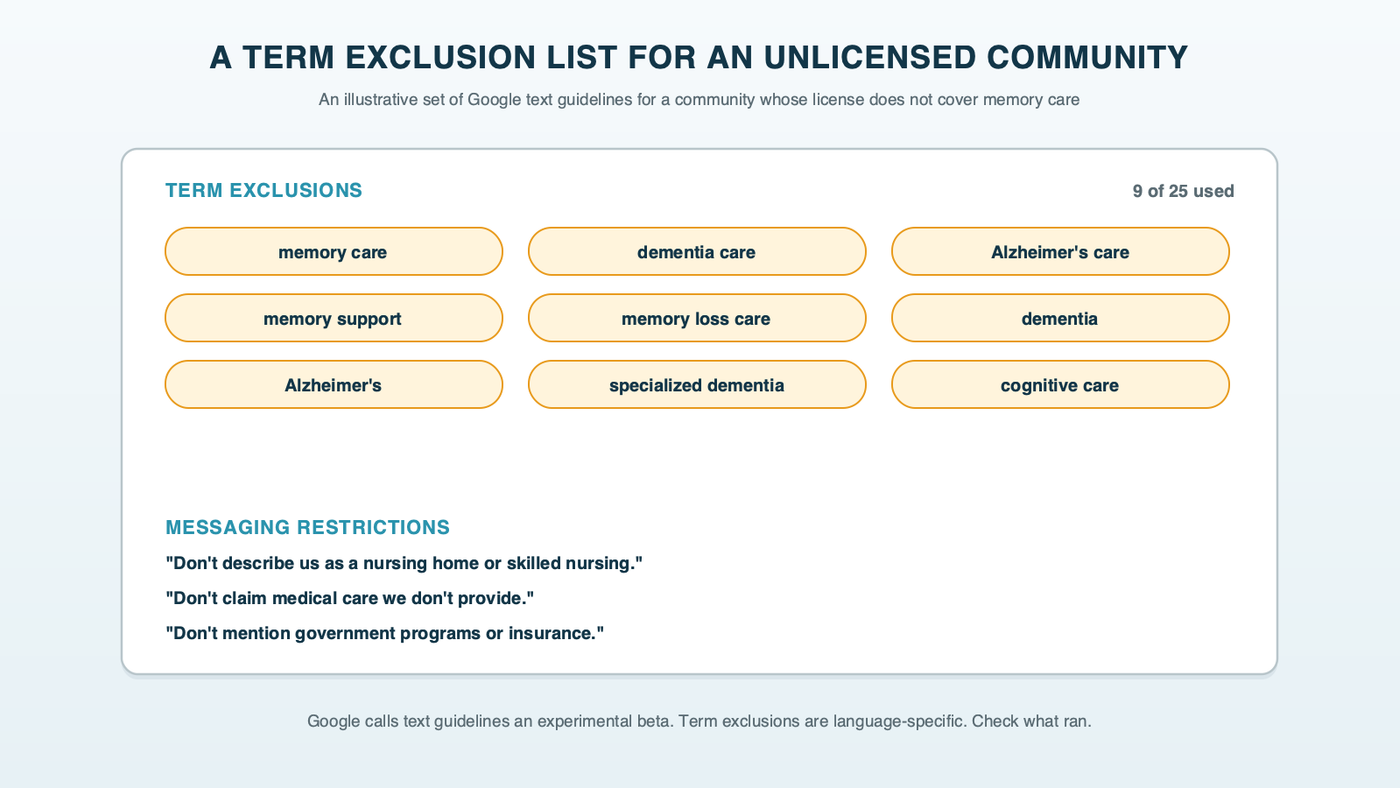 A TERM EXCLUSION LIST FOR AN UNLICENSED COMMUNITY

An illustrative set of Google text guidelines for a community whose license does not cover memory care

TERM EXCLUSIONS

9 of 25 used

memory care

dementia care

Alzheimer's care

memory support

memory loss care

dementia

Alzheimer's

specialized dementia

cognitive care

MESSAGING RESTRICTIONS

"Don't describe us as a nursing home or skilled nursing."

"Don't claim medical care we don't provide."

"Don't mention government programs or insurance."

Google calls text guidelines an experimental beta. Term exclusions are language-specific. Check what ran.